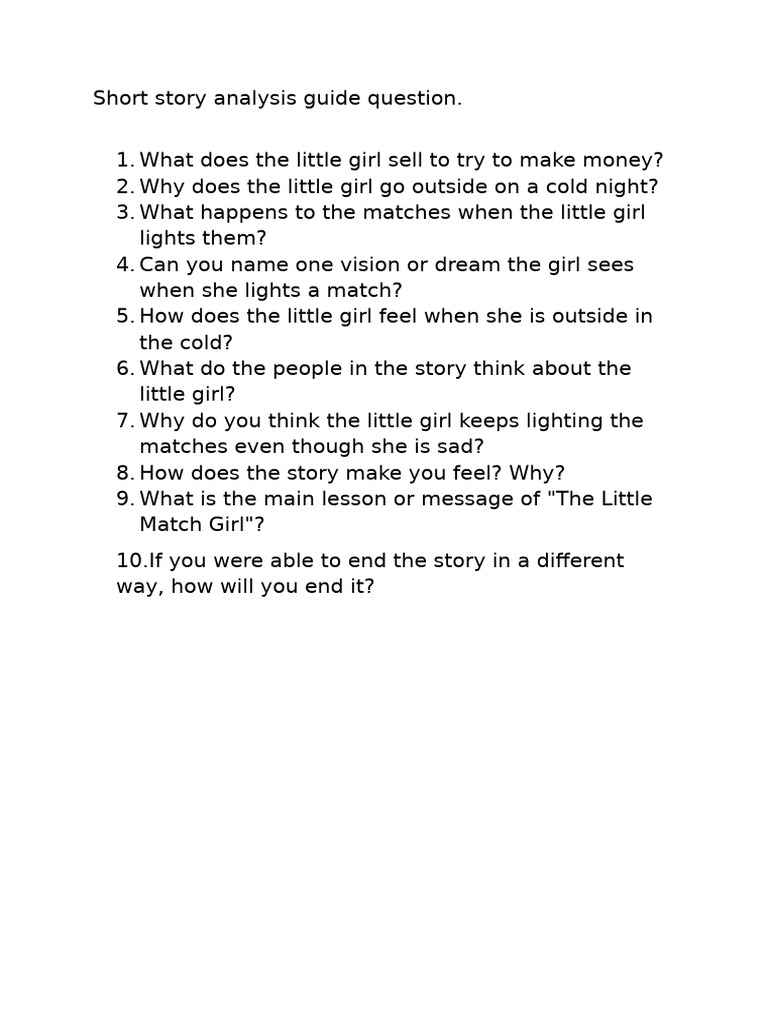 Short story analysis guide question.

1. What does the little girl sell to try to make money?
2. Why does the little girl go outside on a cold night?
3. What happens to the matches when the little girl lights them?
4. Can you name one vision or dream the girl sees when she lights a match?
5. How does the little girl feel when she is outside in the cold?
6. What do the people in the story think about the little girl?
7. Why do you think the little girl keeps lighting the matches even though she is sad?
8. How does the story make you feel? Why?
9. What is the main lesson or message of "The Little Match Girl"?

10.If you were able to end the story in a different way, how will you end it?